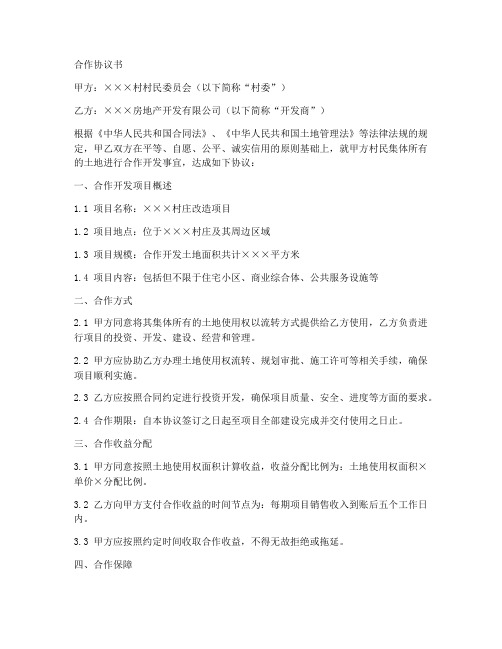 合作协议书

甲方：×××村村民委员会（以下简称“村委”）

乙方：×××房地产开发有限公司（以下简称“开发商”）

根据《中华人民共和国合同法》、《中华人民共和国土地管理法》等法律法规的规定，甲乙双方在平等、自愿、公平、诚实信用的原则基础上，就甲方村民集体所有的土地进行合作开发事宜，达成如下协议：

一、合作开发项目概述

1.1 项目名称：×××村庄改造项目

1.2 项目地点：位于×××村庄及其周边区域

1.3 项目规模：合作开发土地面积共计×××平方米

1.4 项目内容：包括但不限于住宅小区、商业综合体、公共服务设施等

二、合作方式

2.1 甲方同意将其集体所有的土地使用权以流转方式提供给乙方使用，乙方负责进行项目的投资、开发、建设、经营和管理。

2.2 甲方应协助乙方办理土地使用权流转、规划审批、施工许可等相关手续，确保项目顺利实施。

2.3 乙方应按照合同约定进行投资开发，确保项目质量、安全、进度等方面的要求。

2.4 合作期限：自本协议签订之日起至项目全部建设完成并交付使用之日止。

三、合作收益分配

3.1 甲方同意按照土地使用权面积计算收益，收益分配比例为：土地使用权面积×单价×分配比例。

3.2 乙方向甲方支付合作收益的时间节点为：每期项目销售收入到账后五个工作日内。

3.3 甲方应按照约定时间收取合作收益，不得无故拒绝或拖延。

四、合作保障